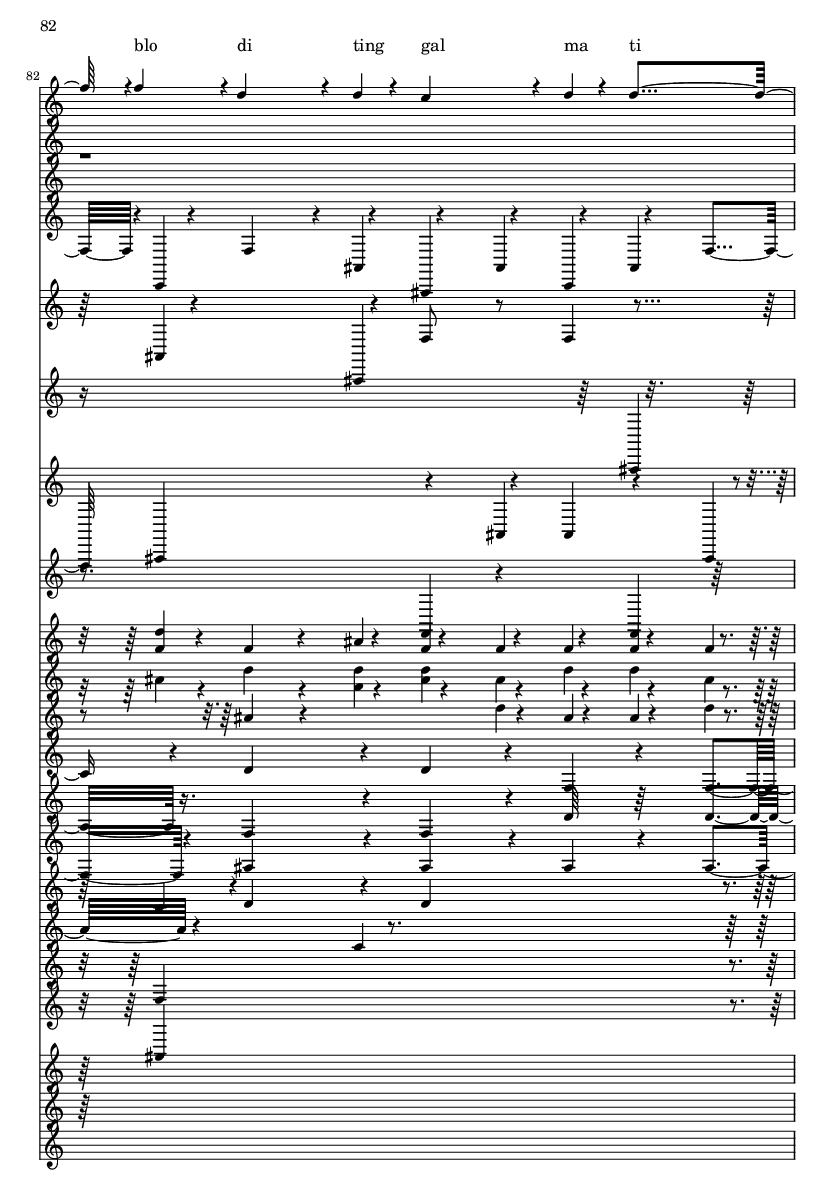 82

blo di ting gal ma ti

82